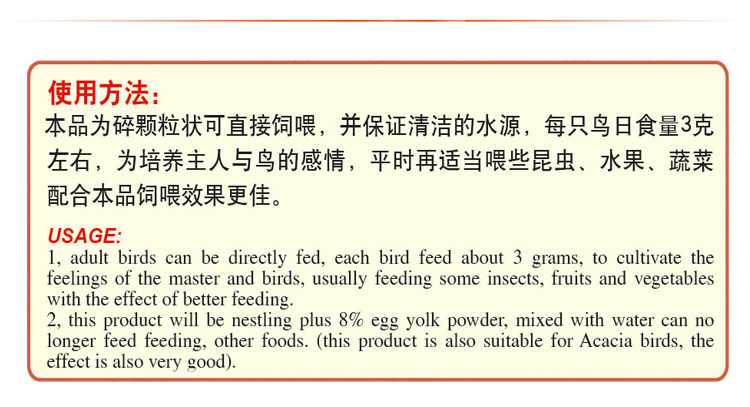 使用方法：

本品为碎颗粒状可直接饲喂，并保证清洁的水源，每只鸟日食量3克左右，为培养主人与鸟的感情，平时再适当喂些昆虫、水果、蔬菜配合本品饲喂效果更佳。

USAGE:

1, adult birds can be directly fed, each bird feed about 3 grams, to cultivate the feelings of the master and birds, usually feeding some insects, fruits and vegetables with the effect of better feeding.
2, this product will be nestling plus 8% egg yolk powder, mixed with water can no longer feed feeding, other foods. (this product is also suitable for Acacia birds, the effect is also very good).